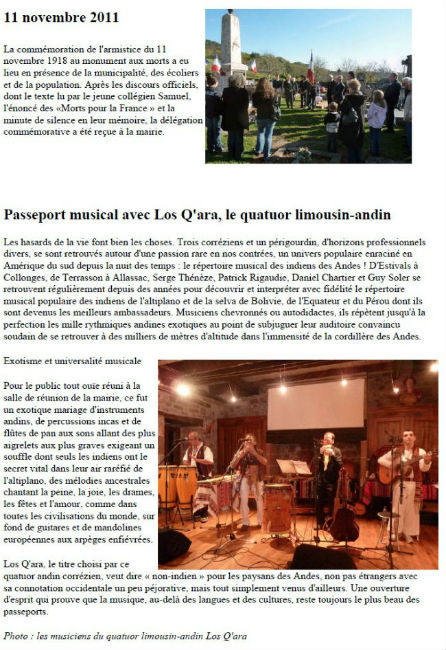 11 novembre 2011

La commémoration de l'armistice du 11 novembre 1918 au monument aux morts a eu lieu en présence de la municipalité, des écoliers et de la population. Après les discours officiels, dont le texte lu par le jeune collégien Samuel, l'énoncé des «Morts pour la France » et la minute de silence en leur mémoire, la délégation commémorative a été reçue à la mairie.

Passeport musical avec Los Q'ara, le quatuor limousin-andin

Les hasards de la vie font bien les choses. Trois corréziens et un périgourdin, d'horizons professionnels divers, se sont retrouvés autour d'une passion rare en nos contrées, un univers populaire enraciné en Amérique du sud depuis la nuit des temps : le répertoire musical des indiens des Andes ! D'Estivals à Collonges, de Terrasson à Allassac, Serge Thénèze, Patrick Rigaudie, Daniel Chartier et Guy Soler se retrouvent régulièrement depuis des années pour découvrir et interpréter avec fidélité le répertoire musical populaire des indiens de l'altiplano et de la selva de Bolivie, de l'Equateur et du Pérou dont ils sont devenus les meilleurs ambassadeurs. Musiciens chevronnés ou autodidactes, ils répètent jusqu'à la perfection les mille rythmiques andines exotiques au point de subjuguer leur auditoire convaincu soudain de se retrouver à des milliers de mètres d'altitude dans l'immensité de la cordillère des Andes.

Exotisme et universalité musicale

Pour le public tout ouïe réuni à la salle de réunion de la mairie, ce fut un exotique mariage d'instruments andins, de percussions incas et de flûtes de pan aux sons allant des plus aigrelets aux plus graves exigeant un souffle dont seuls les indiens ont le secret vital dans leur air raréfié de l'altiplano, des mélodies ancestrales chantant la peine, la joie, les drames, les fêtes et l'amour, comme dans toutes les civilisations du monde, sur fond de guitares et de mandolines européennes aux arpèges enfiévrées.

Los Q'ara, le titre choisi par ce quatuor andin corrézien, veut dire « non-indien » pour les paysans des Andes, non pas étrangers avec sa connotation occidentale un peu péjorative, mais tout simplement venus d'ailleurs. Une ouverture d'esprit qui prouve que la musique, au-delà des langues et des cultures, reste toujours le plus beau des passeports.

Photo : les musiciens du quatuor limousin-andin Los Q'ara